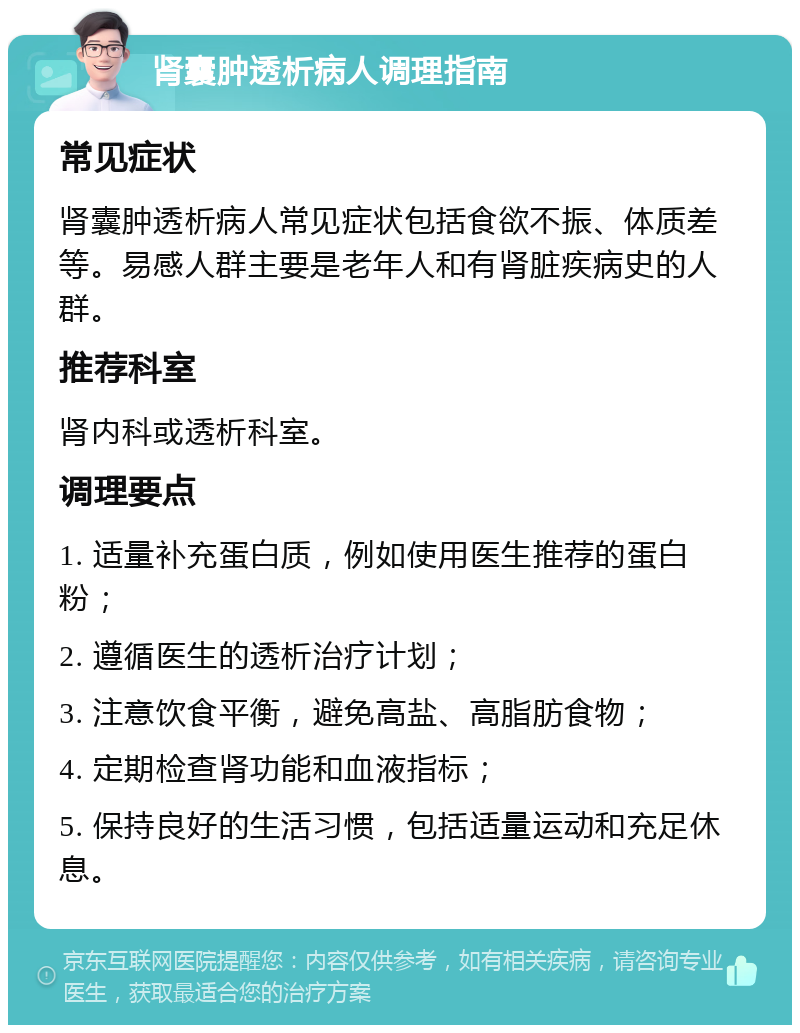 肾囊肿透析病人调理指南

常见症状

肾囊肿透析病人常见症状包括食欲不振、体质差等。易感人群主要是老年人和有肾脏疾病史的人群。

推荐科室

肾内科或透析科室。

调理要点

1. 适量补充蛋白质，例如使用医生推荐的蛋白粉；

2. 遵循医生的透析治疗计划；

3. 注意饮食平衡，避免高盐、高脂肪食物；

4. 定期检查肾功能和血液指标；

5. 保持良好的生活习惯，包括适量运动和充足休息。

京东互联网医院提醒您：内容仅供参考，如有相关疾病，请咨询专业医生，获取最适合您的治疗方案